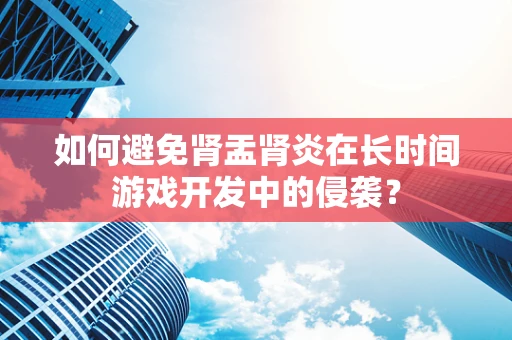 如何避免肾盂肾炎在长时间游戏开发中的侵袭？